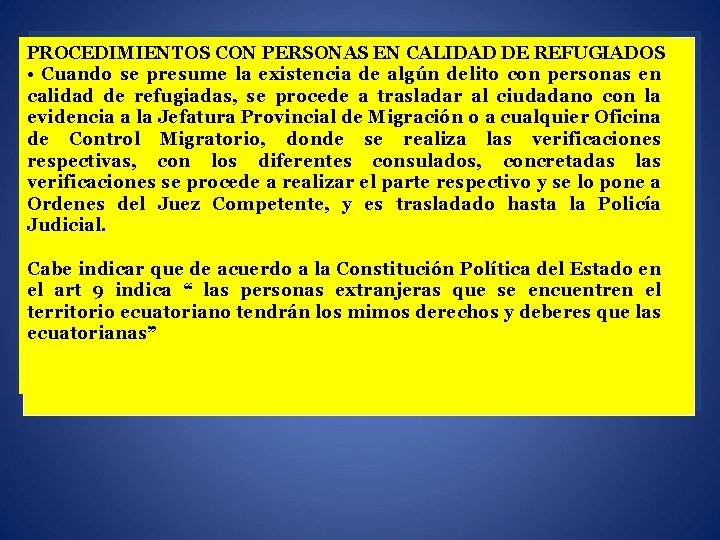 PROCEDIMIENTOS CON PERSONAS EN CALIDAD DE REFUGIADOS
• Cuando se presume la existencia de algún delito con personas en calidad de refugiadas, se procede a trasladar al ciudadano con la evidencia a la Jefatura Provincial de Migración o a cualquier Oficina de Control Migratorio, donde se realiza las verificaciones respectivas, con los diferentes consulados, concretadas las verificaciones se procede a realizar el parte respectivo y se lo pone a Ordenes del Juez Competente, y es trasladado hasta la Policía Judicial.

Cabe indicar que de acuerdo a la Constitución Política del Estado en el art 9 indica “ las personas extranjeras que se encuentren el territorio ecuatoriano tendrán los mimos derechos y deberes que las ecuatorianas”